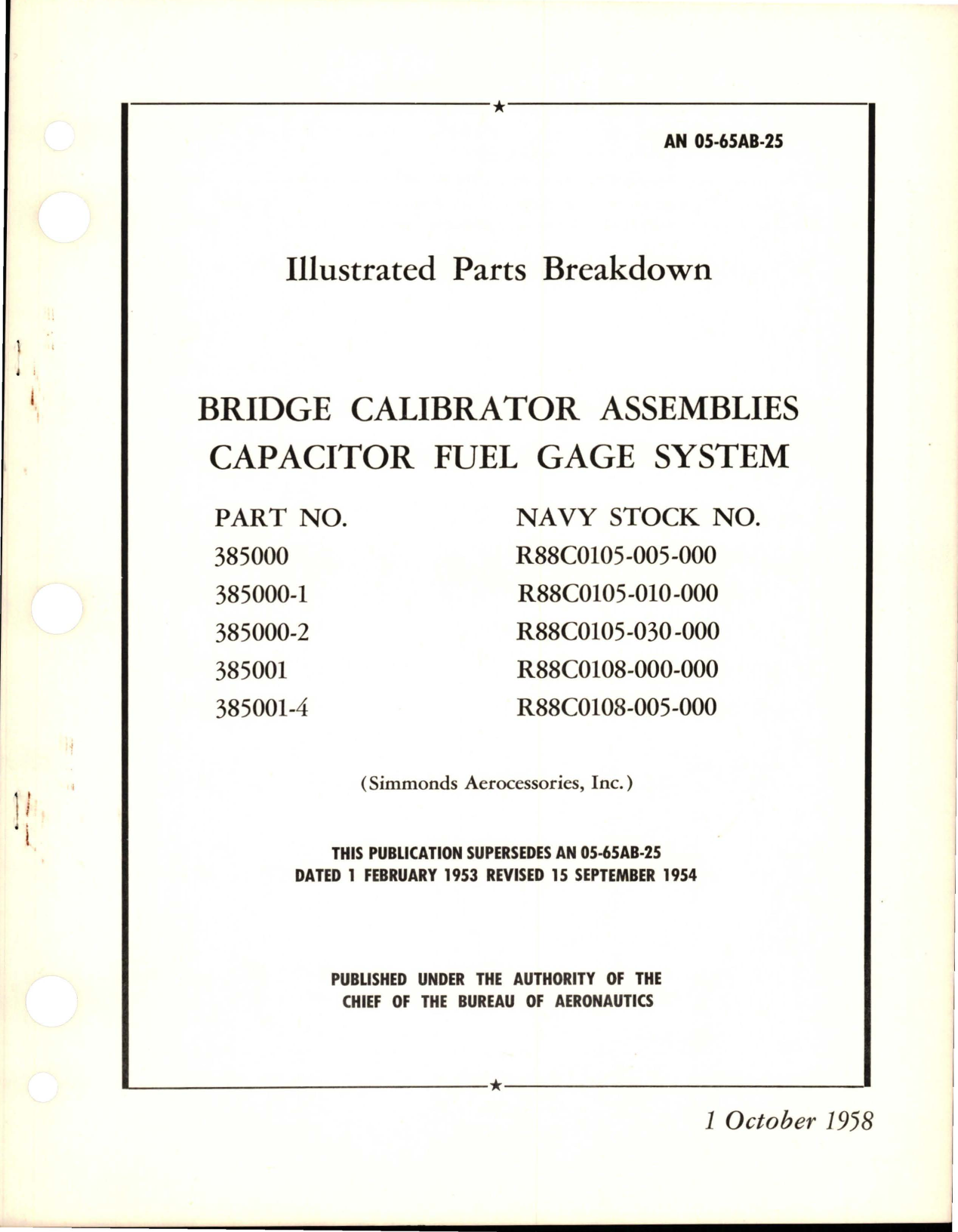 AN 05-65AB-25

Illustrated Parts Breakdown

BRIDGE CALIBRATOR ASSEMBLIES
CAPACITOR FUEL GAGE SYSTEM

| PART NO. | NAVY STOCK NO. |
|---|---|
| 385000 | R88C0105-005-000 |
| 385000-1 | R88C0105-010-000 |
| 385000-2 | R88C0105-030-000 |
| 385001 | R88C0108-000-000 |
| 385001-4 | R88C0108-005-000 |

(Simmonds Aerocessories, Inc.)

THIS PUBLICATION SUPERSEDES AN 05-65AB-25
DATED 1 FEBRUARY 1953 REVISED 15 SEPTEMBER 1954

PUBLISHED UNDER THE AUTHORITY OF THE
CHIEF OF THE BUREAU OF AERONAUTICS

1 October 1958